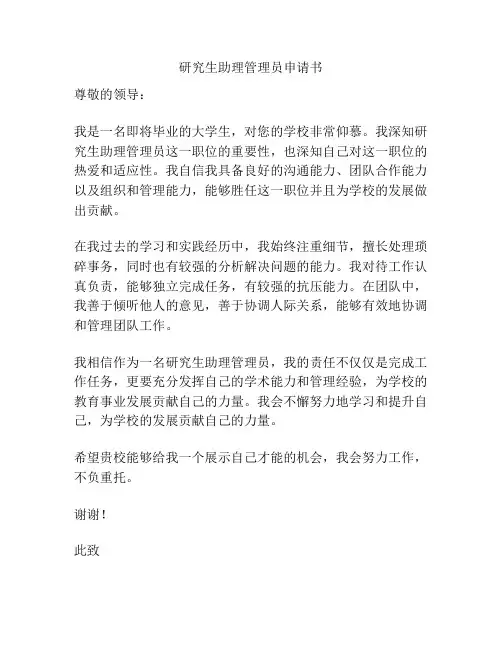 研究生助理管理员申请书

尊敬的领导：

我是一名即将毕业的大学生，对您的学校非常仰慕。我深知研究生助理管理员这一职位的重要性，也深知自己对这一职位的热爱和适应性。我自信我具备良好的沟通能力、团队合作能力以及组织和管理能力，能够胜任这一职位并且为学校的发展做出贡献。

在我过去的学习和实践经历中，我始终注重细节，擅长处理琐碎事务，同时也有较强的分析解决问题的能力。我对待工作认真负责，能够独立完成任务，有较强的抗压能力。在团队中，我善于倾听他人的意见，善于协调人际关系，能够有效地协调和管理团队工作。

我相信作为一名研究生助理管理员，我的责任不仅仅是完成工作任务，更要充分发挥自己的学术能力和管理经验，为学校的教育事业发展贡献自己的力量。我会不懈努力地学习和提升自己，为学校的发展贡献自己的力量。

希望贵校能够给我一个展示自己才能的机会，我会努力工作，不负重托。

谢谢！

此致